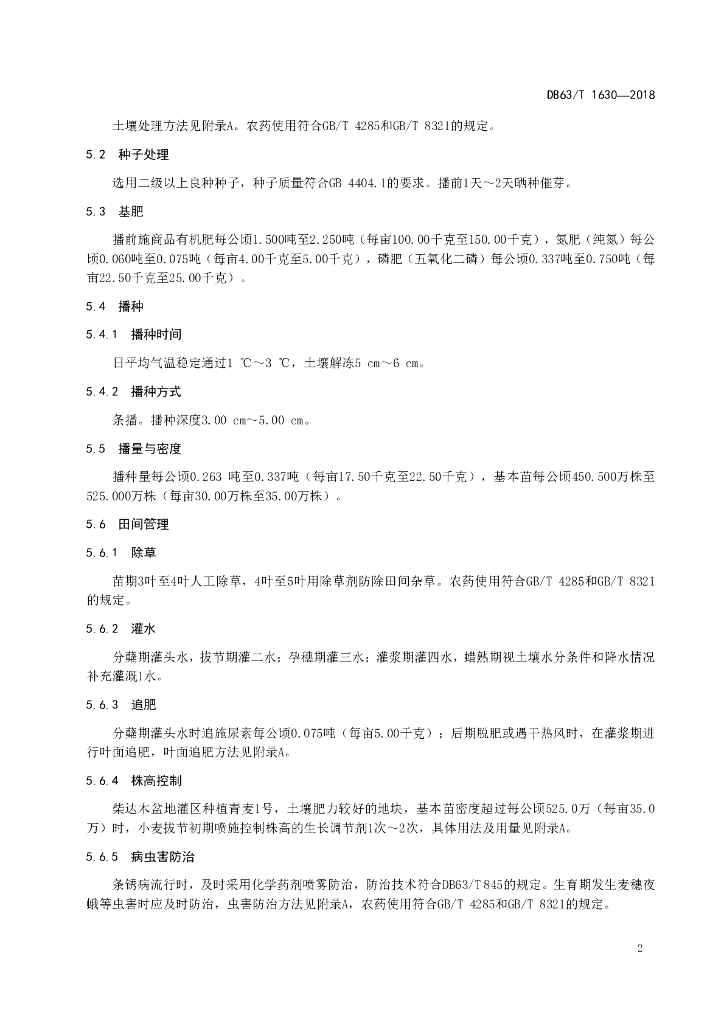 DB63/T 1630—2018

土壤处理方法见附录A。农药使用符合GB/T 4285和GB/T 8321的规定。

5.2 种子处理

选用二级以上良种种子，种子质量符合GB 4404.1的要求。播前1天～2天晒种催芽。

5.3 基肥

播前施商品有机肥每公顷1.500吨至2.250吨（每亩100.00千克至150.00千克），氮肥（纯氮）每公顷0.060吨至0.075吨（每亩4.00千克至5.00千克），磷肥（五氧化二磷）每公顷0.337吨至0.750吨（每亩22.50千克至25.00千克）。

5.4 播种

5.4.1 播种时间

日平均气温稳定通过1 ℃～3 ℃，土壤解冻5 cm～6 cm。

5.4.2 播种方式

条播。播种深度3.00 cm～5.00 cm。

5.5 播量与密度

播种量每公顷0.263 吨至0.337吨（每亩17.50千克至22.50千克），基本苗每公顷450.500万株至525.000万株（每亩30.00万株至35.00万株）。

5.6 田间管理

5.6.1 除草

苗期3叶至4叶人工除草，4叶至5叶用除草剂防除田间杂草。农药使用符合GB/T 4285和GB/T 8321的规定。

5.6.2 灌水

分蘖期灌头水，拔节期灌二水；孕穗期灌三水；灌浆期灌四水，蜡熟期视土壤水分条件和降水情况补充灌溉1水。

5.6.3 追肥

分蘖期灌头水时追施尿素每公顷0.075吨（每亩5.00千克）；后期脱肥或遇干热风时，在灌浆期进行叶面追肥，叶面追肥方法见附录A。

5.6.4 株高控制

柴达木盆地灌区种植青麦1号，土壤肥力较好的地块，基本苗密度超过每公顷525.0万（每亩35.0万）时，小麦拔节初期喷施控制株高的生长调节剂1次～2次，具体用法及用量见附录A。

5.6.5 病虫害防治

条锈病流行时，及时采用化学药剂喷雾防治，防治技术符合DB63/T 845的规定。生育期发生麦穗夜蛾等虫害时应及时防治，虫害防治方法见附录A，农药使用符合GB/T 4285和GB/T 8321的规定。

2